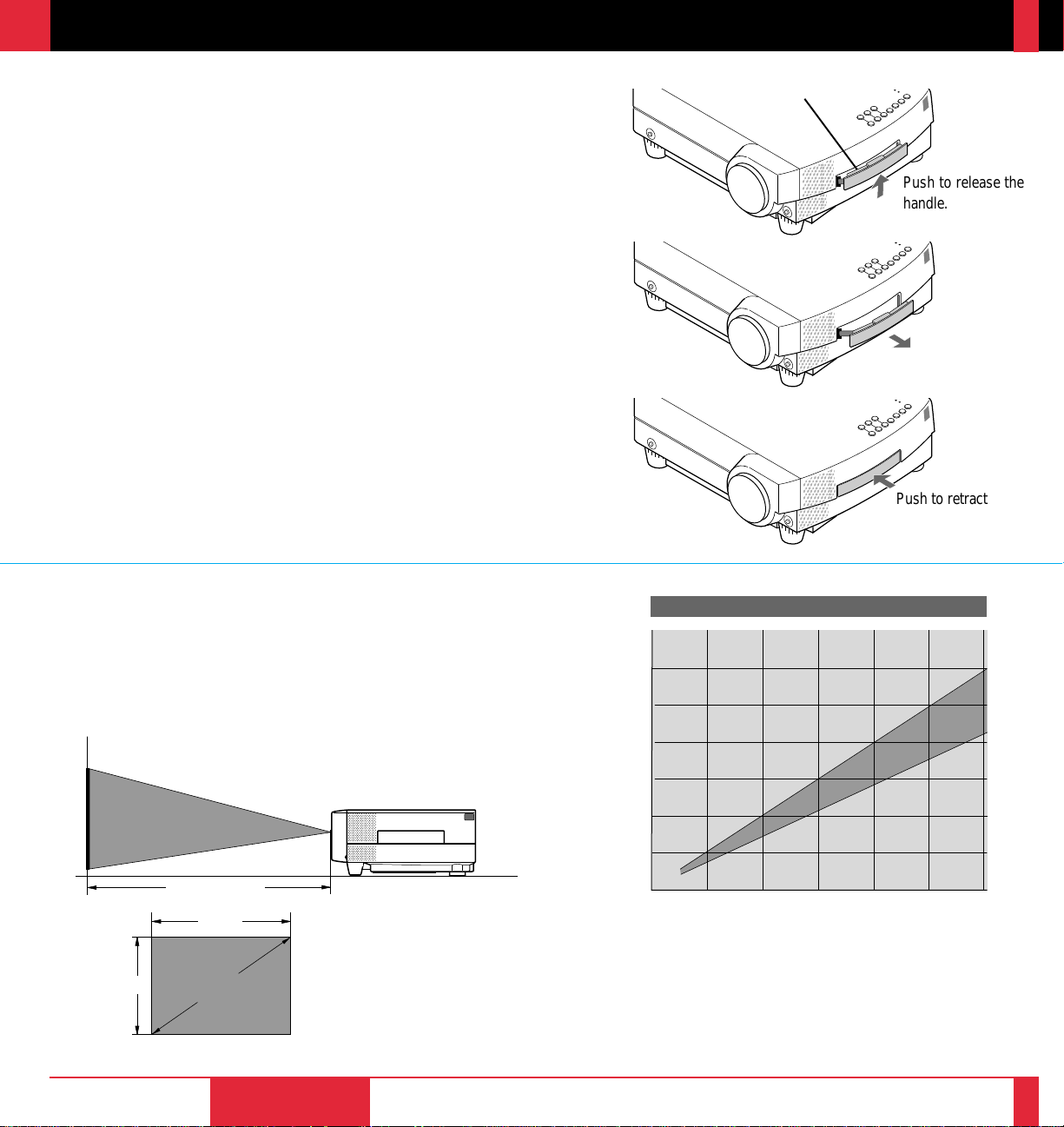 Push to release the handle.

Push to retract